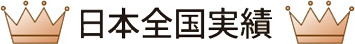 日本全国実績